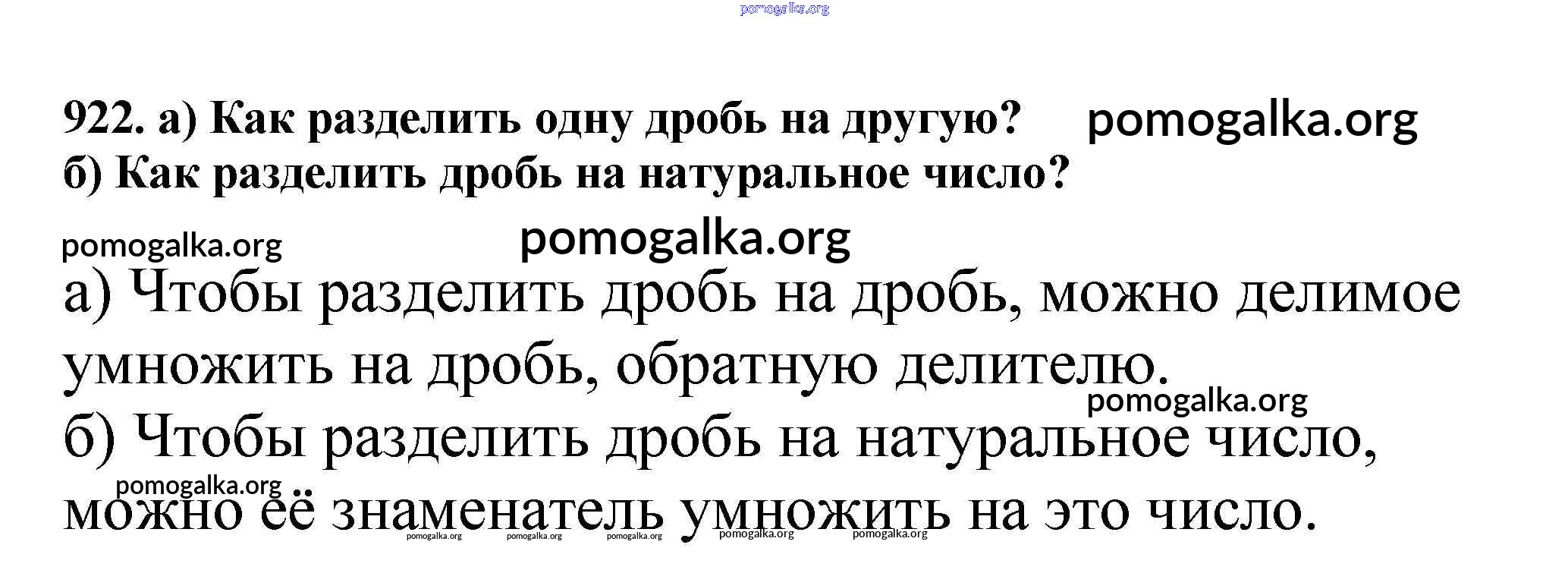 922. а) Как разделить одну дробь на другую?
б) Как разделить дробь на натуральное число?

а) Чтобы разделить дробь на дробь, можно делимое умножить на дробь, обратную делителю.

б) Чтобы разделить дробь на натуральное число, можно её знаменатель умножить на это число.

pomogalka.org